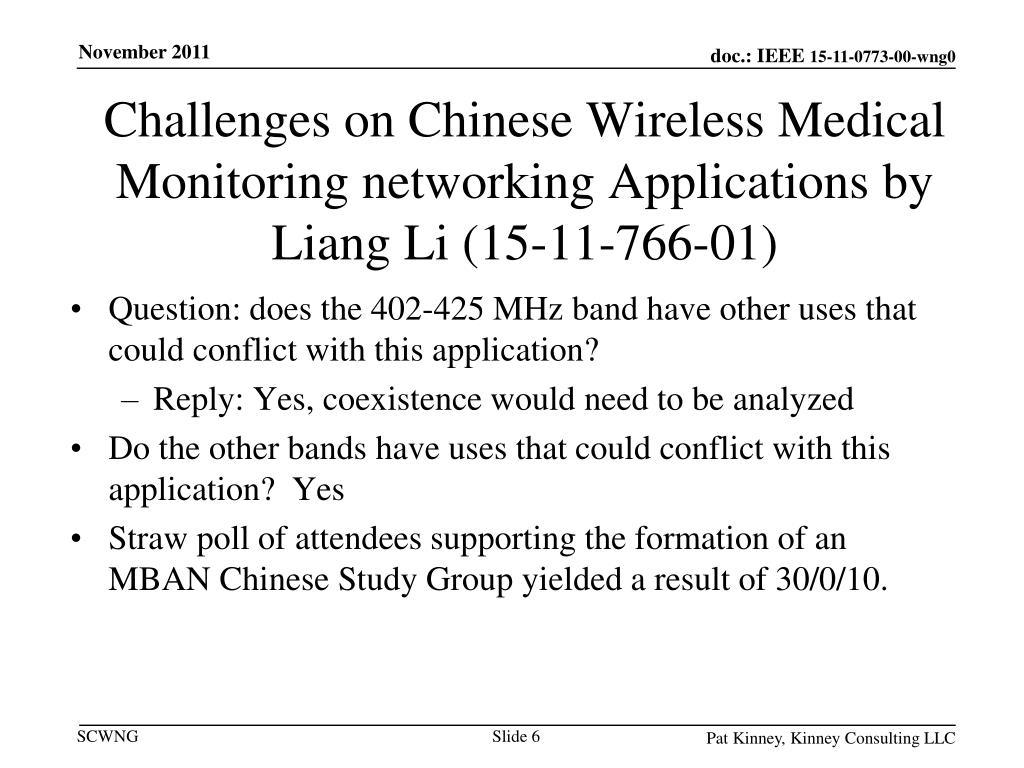 November 2011

doc.: IEEE 15-11-0773-00-wng0

Challenges on Chinese Wireless Medical Monitoring networking Applications by Liang Li (15-11-766-01)

• Question: does the 402-425 MHz band have other uses that could conflict with this application?
– Reply: Yes, coexistence would need to be analyzed
• Do the other bands have uses that could conflict with this application? Yes
• Straw poll of attendees supporting the formation of an MBAN Chinese Study Group yielded a result of 30/0/10.

SCWNG

Slide 6

Pat Kinney, Kinney Consulting LLC